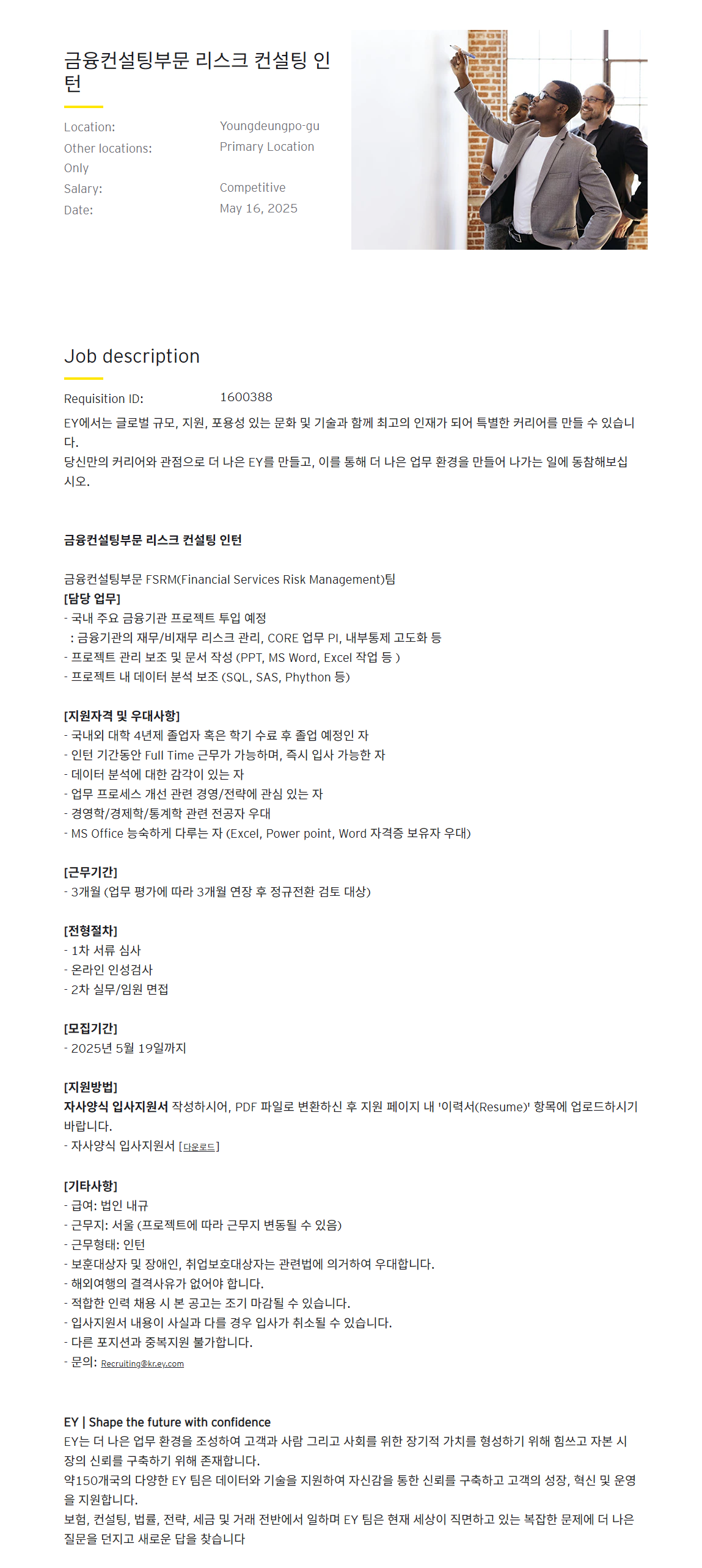 금융컨설팅부문 리스크 컨설팅 인턴

Location: Youngdeungpo-gu
Other locations: Primary Location Only
Salary: Competitive
Date: May 16, 2025

Job description

Requisition ID: 1600388

EY에서는 글로벌 규모, 지원, 포용성 있는 문화 및 기술과 함께 최고의 인재가 되어 특별한 커리어를 만들 수 있습니다.
당신만의 커리어와 관점으로 더 나은 EY를 만들고, 이를 통해 더 나은 업무 환경을 만들어 나가는 일에 동참해보십시오.

금융컨설팅부문 리스크 컨설팅 인턴

금융컨설팅부문 FSRM(Financial Services Risk Management)팀
[담당 업무]
- 국내 주요 금융기관 프로젝트 투입 예정
 : 금융기관의 재무/비재무 리스크 관리, CORE 업무 PI, 내부통제 고도화 등
- 프로젝트 관리 보조 및 문서 작성 (PPT, MS Word, Excel 작업 등 )
- 프로젝트 내 데이터 분석 보조 (SQL, SAS, Phython 등)

[지원자격 및 우대사항]
- 국내외 대학 4년제 졸업자 혹은 학기 수료 후 졸업 예정인 자
- 인턴 기간동안 Full Time 근무가 가능하며, 즉시 입사 가능한 자
- 데이터 분석에 대한 감각이 있는 자
- 업무 프로세스 개선 관련 경영/전략에 관심 있는 자
- 경영학/경제학/통계학 관련 전공자 우대
- MS Office 능숙하게 다루는 자 (Excel, Power point, Word 자격증 보유자 우대)

[근무기간]
- 3개월 (업무 평가에 따라 3개월 연장 후 정규전환 검토 대상)

[전형절차]
- 1차 서류 심사
- 온라인 인성검사
- 2차 실무/임원 면접

[모집기간]
- 2025년 5월 19일까지

[지원방법]
자사양식 입사지원서 작성하시어, PDF 파일로 변환하신 후 지원 페이지 내 '이력서(Resume)' 항목에 업로드하시기 바랍니다.
- 자사양식 입사지원서 [다운로드]

[기타사항]
- 급여: 법인 내규
- 근무지: 서울 (프로젝트에 따라 근무지 변동될 수 있음)
- 근무형태: 인턴
- 보훈대상자 및 장애인, 취업보호대상자는 관련법에 의거하여 우대합니다.
- 해외여행의 결격사유가 없어야 합니다.
- 적합한 인력 채용 시 본 공고는 조기 마감될 수 있습니다.
- 입사지원서 내용이 사실과 다를 경우 입사가 취소될 수 있습니다.
- 다른 포지션과 중복지원 불가합니다.
- 문의: Recruiting@kr.ey.com

EY | Shape the future with confidence
EY는 더 나은 업무 환경을 조성하여 고객과 사람 그리고 사회를 위한 장기적 가치를 형성하기 위해 힘쓰고 자본 시장의 신뢰를 구축하기 위해 존재합니다.
약150개국의 다양한 EY 팀은 데이터와 기술을 지원하여 자신감을 통한 신뢰를 구축하고 고객의 성장, 혁신 및 운영을 지원합니다.
보험, 컨설팅, 법률, 전략, 세금 및 거래 전반에서 일하며 EY 팀은 현재 세상이 직면하고 있는 복잡한 문제에 더 나은 질문을 던지고 새로운 답을 찾습니다